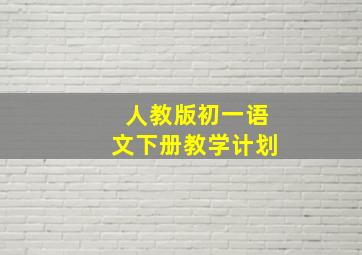 人教版初一语文下册教学计划